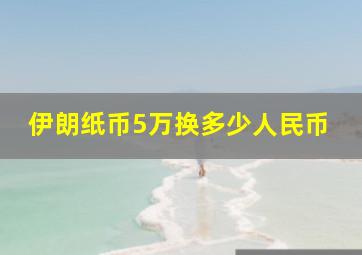 伊朗纸币5万换多少人民币